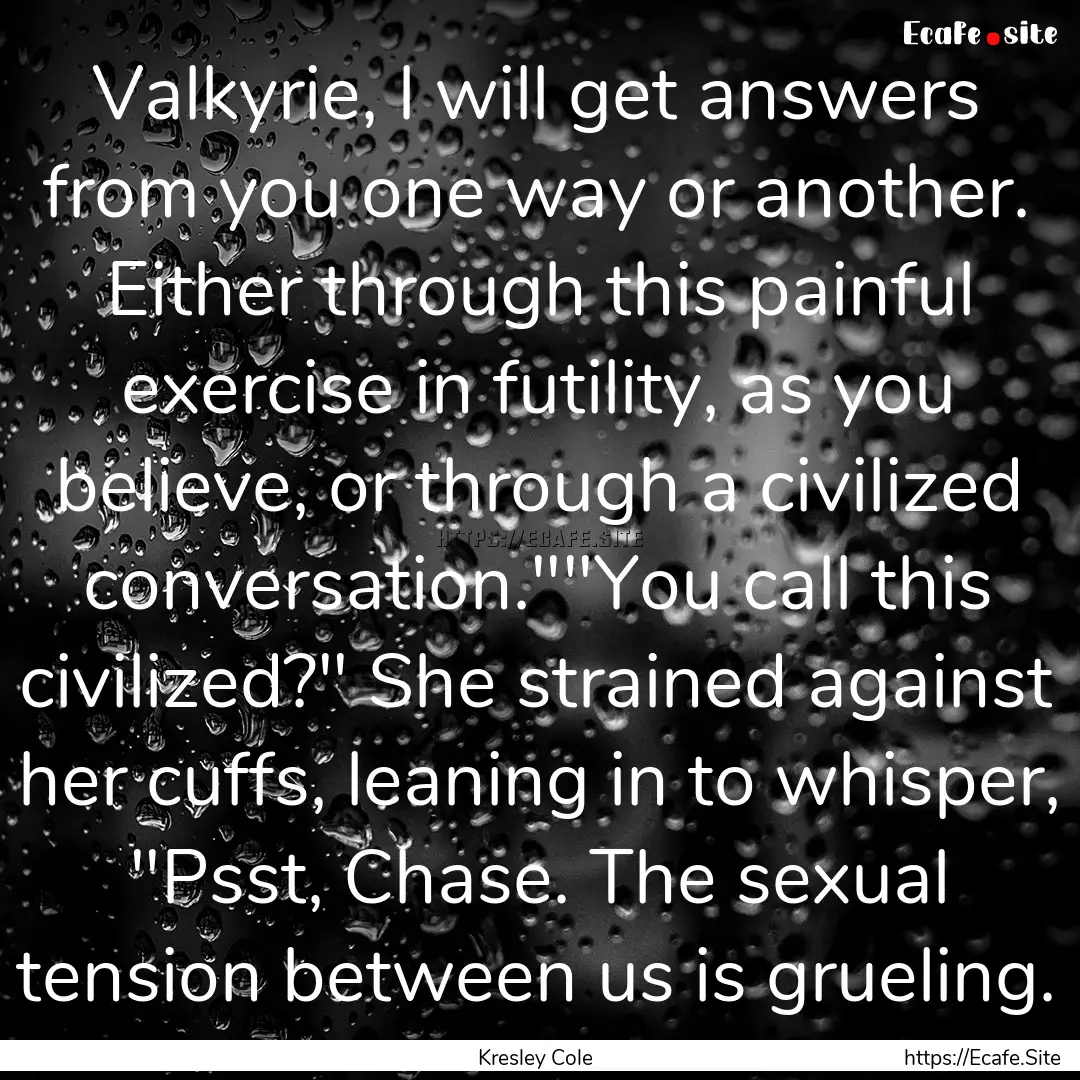 Ecafe.site

Valkyrie, I will get answers from you one way or another. Either through this painful exercise in futility, as you believe, or through a civilized conversation.""You call this civilized?" She strained against her cuffs, leaning in to whisper, "Psst, Chase. The sexual tension between us is grueling.

HTTPS://ECAFE.SITE

Kresley Cole

https://Ecafe.Site